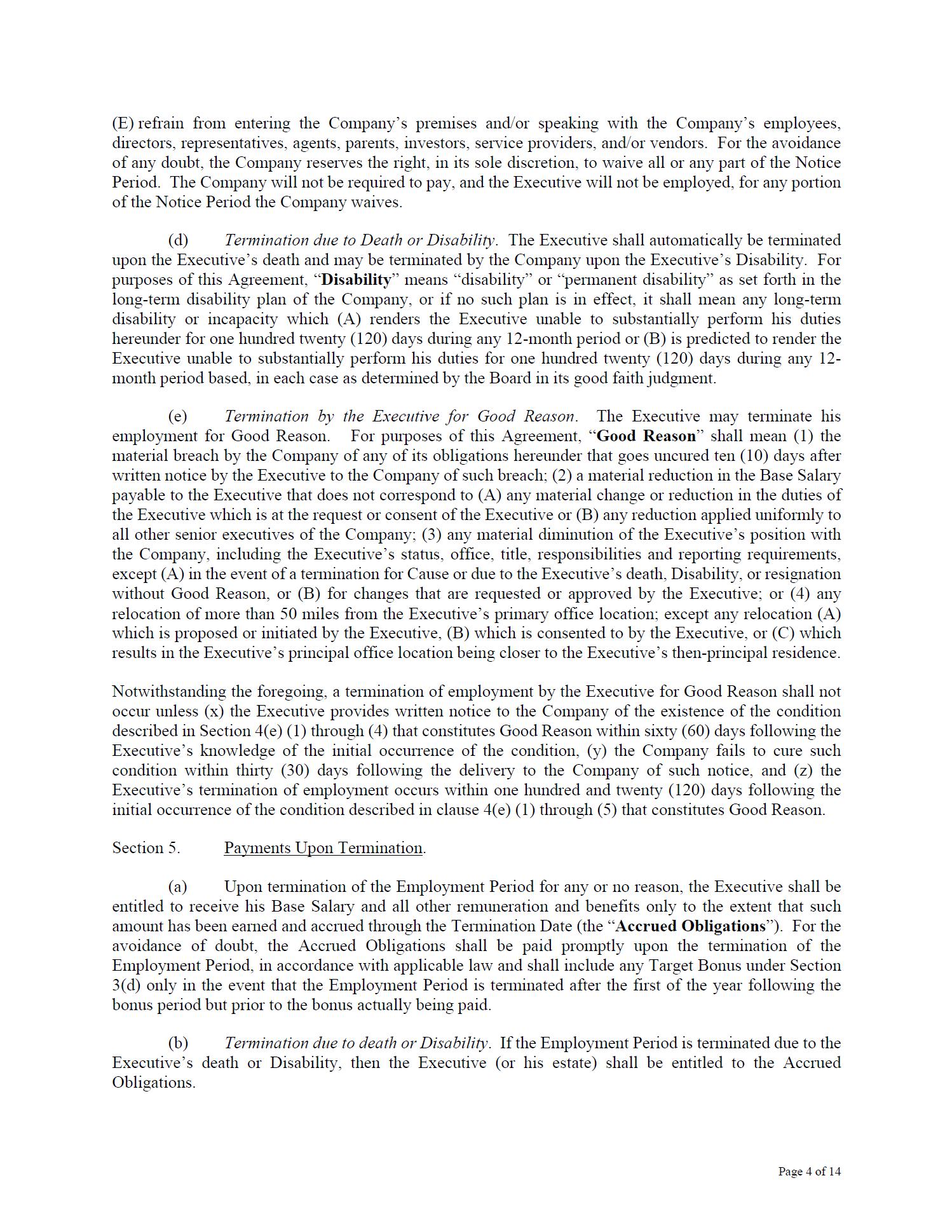 (E) refrain from entering the Company's premises and/or speaking with the Company's employees, directors, representatives, agents, parents, investors, service providers, and/or vendors. For the avoidance of any doubt, the Company reserves the right, in its sole discretion, to waive all or any part of the Notice Period. The Company will not be required to pay, and the Executive will not be employed, for any portion of the Notice Period the Company waives.

(d) Termination due to Death or Disability. The Executive shall automatically be terminated upon the Executive's death and may be terminated by the Company upon the Executive's Disability. For purposes of this Agreement, "Disability" means "disability" or "permanent disability" as set forth in the long-term disability plan of the Company, or if no such plan is in effect, it shall mean any long-term disability or incapacity which (A) renders the Executive unable to substantially perform his duties hereunder for one hundred twenty (120) days during any 12-month period or (B) is predicted to render the Executive unable to substantially perform his duties for one hundred twenty (120) days during any 12-month period based, in each case as determined by the Board in its good faith judgment.

(e) Termination by the Executive for Good Reason. The Executive may terminate his employment for Good Reason. For purposes of this Agreement, "Good Reason" shall mean (1) the material breach by the Company of any of its obligations hereunder that goes uncured ten (10) days after written notice by the Executive to the Company of such breach; (2) a material reduction in the Base Salary payable to the Executive that does not correspond to (A) any material change or reduction in the duties of the Executive which is at the request or consent of the Executive or (B) any reduction applied uniformly to all other senior executives of the Company; (3) any material diminution of the Executive's position with the Company, including the Executive's status, office, title, responsibilities and reporting requirements, except (A) in the event of a termination for Cause or due to the Executive's death, Disability, or resignation without Good Reason, or (B) for changes that are requested or approved by the Executive; or (4) any relocation of more than 50 miles from the Executive's primary office location; except any relocation (A) which is proposed or initiated by the Executive, (B) which is consented to by the Executive, or (C) which results in the Executive's principal office location being closer to the Executive's then-principal residence.

Notwithstanding the foregoing, a termination of employment by the Executive for Good Reason shall not occur unless (x) the Executive provides written notice to the Company of the existence of the condition described in Section 4(e) (1) through (4) that constitutes Good Reason within sixty (60) days following the Executive's knowledge of the initial occurrence of the condition, (y) the Company fails to cure such condition within thirty (30) days following the delivery to the Company of such notice, and (z) the Executive's termination of employment occurs within one hundred and twenty (120) days following the initial occurrence of the condition described in clause 4(e) (1) through (5) that constitutes Good Reason.

Section 5. Payments Upon Termination.

(a) Upon termination of the Employment Period for any or no reason, the Executive shall be entitled to receive his Base Salary and all other remuneration and benefits only to the extent that such amount has been earned and accrued through the Termination Date (the "Accrued Obligations"). For the avoidance of doubt, the Accrued Obligations shall be paid promptly upon the termination of the Employment Period, in accordance with applicable law and shall include any Target Bonus under Section 3(d) only in the event that the Employment Period is terminated after the first of the year following the bonus period but prior to the bonus actually being paid.

(b) Termination due to death or Disability. If the Employment Period is terminated due to the Executive's death or Disability, then the Executive (or his estate) shall be entitled to the Accrued Obligations.

Page 4 of 14